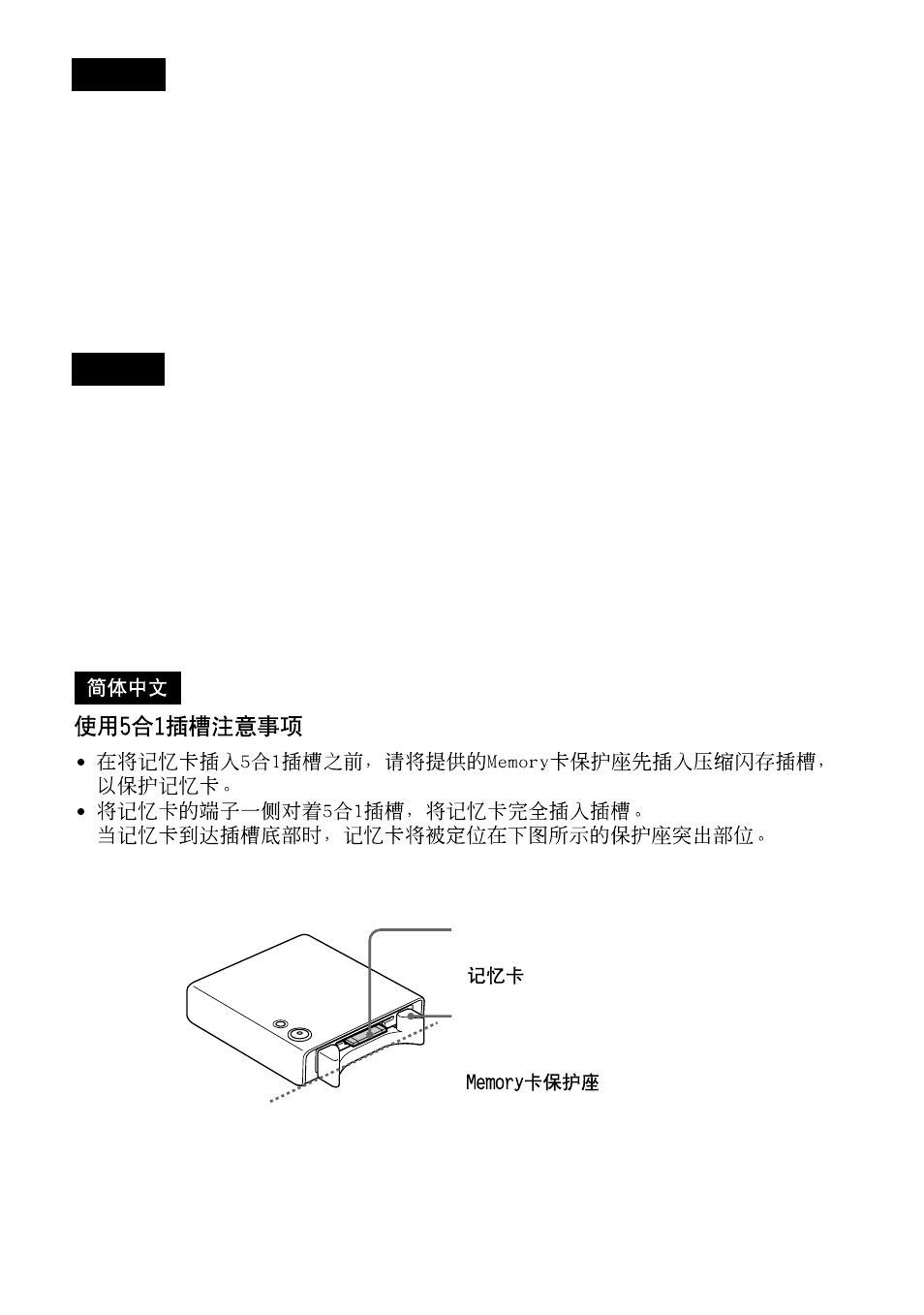 简体中文

使用5合1插槽注意事项

• 在将记忆卡插入5合1插槽之前，请将提供的Memory卡保护座先插入压缩闪存插槽，以保护记忆卡。
• 将记忆卡的端子一侧对着5合1插槽，将记忆卡完全插入插槽。
当记忆卡到达插槽底部时，记忆卡将被定位在下图所示的保护座突出部位。

记忆卡

Memory卡保护座